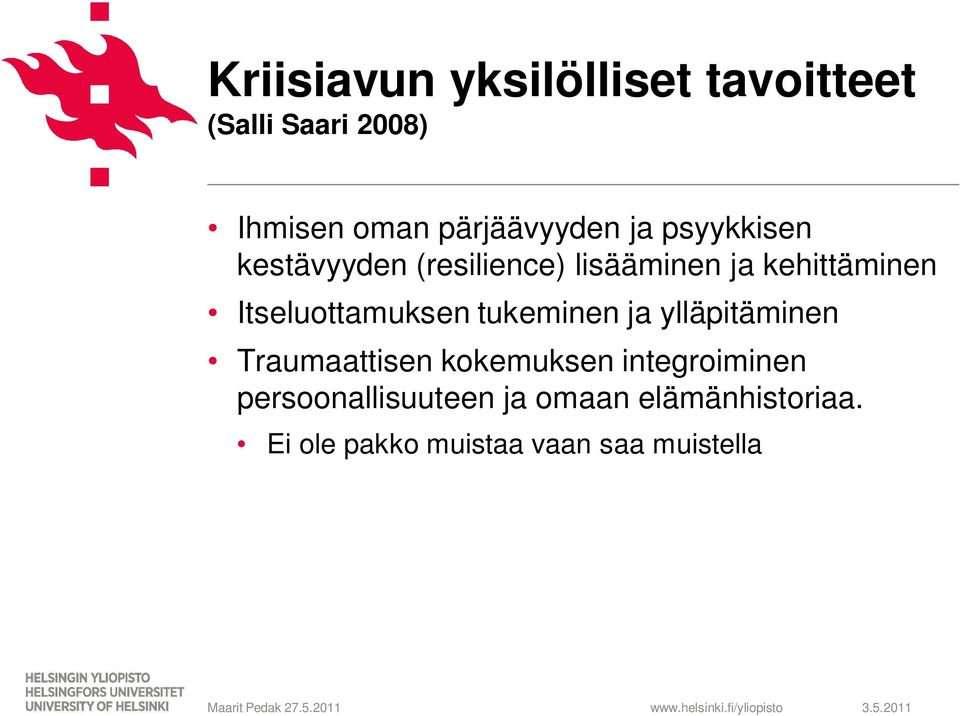 Kriisiavun yksilölliset tavoitteet
(Salli Saari 2008)

• Ihmisen oman pärjäävyyden ja psyykkisen kestävyyden (resilience) lisääminen ja kehittäminen
• Itseluottamuksen tukeminen ja ylläpitäminen
• Traumaattisen kokemuksen integroiminen persoonallisuuteen ja omaan elämänhistoriaa.
  • Ei ole pakko muistaa vaan saa muistella

HELSINGIN YLIOPISTO
HELSINGFORS UNIVERSITET
UNIVERSITY OF HELSINKI

Maarit Pedak 27.5.2011

www.helsinki.fi/yliopisto

3.5.2011